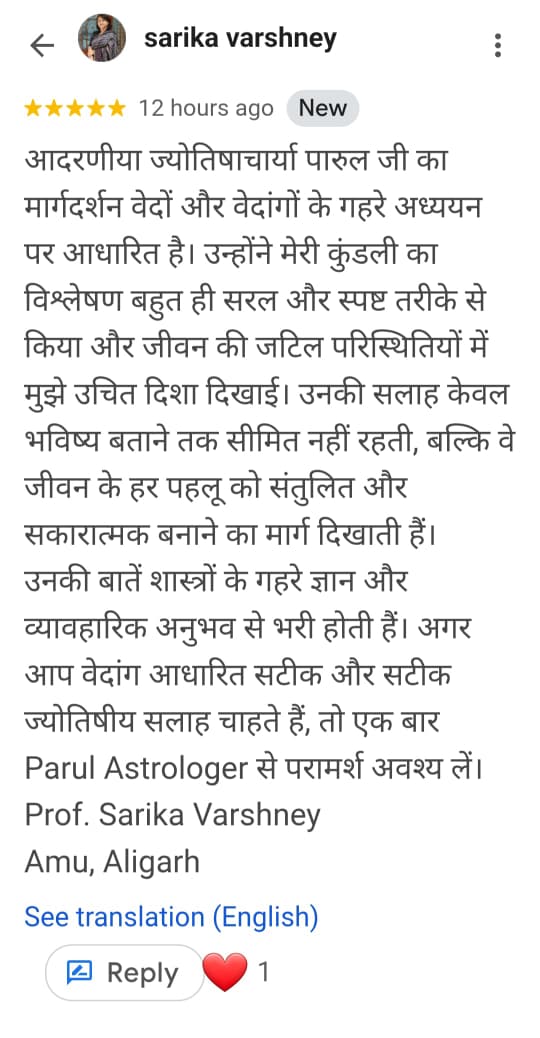 sarika varshney

★★★★★ 12 hours ago New

आदरणीया ज्योतिषाचार्या पारुल जी का मार्गदर्शन वेदों और वेदांगों के गहरे अध्ययन पर आधारित है। उन्होंने मेरी कुंडली का विश्लेषण बहुत ही सरल और स्पष्ट तरीके से किया और जीवन की जटिल परिस्थितियों में मुझे उचित दिशा दिखाई। उनकी सलाह केवल भविष्य बताने तक सीमित नहीं रहती, बल्कि वे जीवन के हर पहलू को संतुलित और सकारात्मक बनाने का मार्ग दिखाती हैं। उनकी बातें शास्त्रों के गहरे ज्ञान और व्यावहारिक अनुभव से भरी होती हैं। अगर आप वेदांग आधारित सटीक और सटीक ज्योतिषीय सलाह चाहते हैं, तो एक बार Parul Astrologer से परामर्श अवश्य लें।
Prof. Sarika Varshney
Amu, Aligarh

See translation (English)

Reply 1